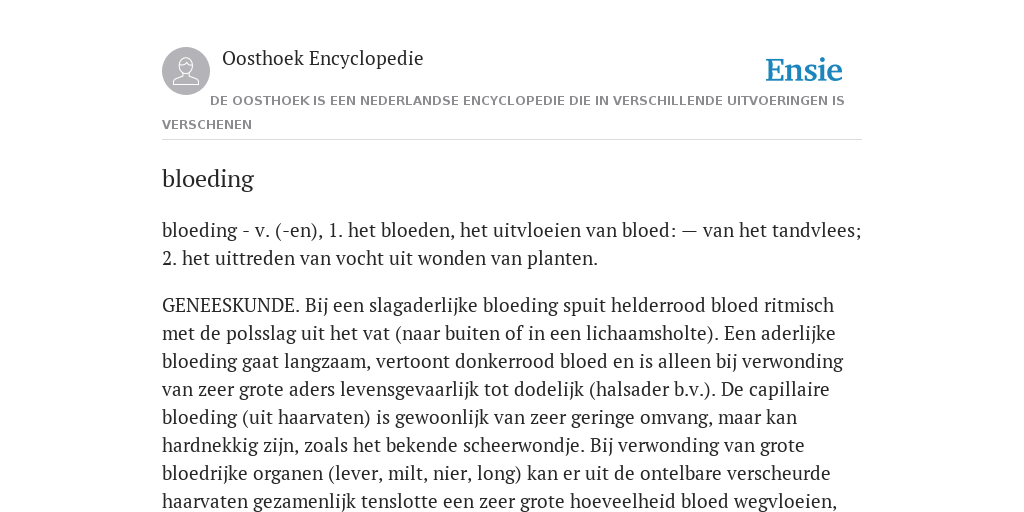 Oosthoek Encyclopedie

Ensie

DE OOSTHOEK IS EEN NEDERLANDSE ENCYCLOPEDIE DIE IN VERSCHILLENDE UITVOERINGEN IS VERSCHENEN

bloeding

bloeding - v. (-en), 1. het bloeden, het uitvloeien van bloed: — van het tandvlees; 2. het uittreden van vocht uit wonden van planten.

GENEESKUNDE. Bij een slagaderlijke bloeding spuit helderrood bloed ritmisch met de polsslag uit het vat (naar buiten of in een lichaamsholte). Een aderlijke bloeding gaat langzaam, vertoont donkerrood bloed en is alleen bij verwonding van zeer grote aders levensgevaarlijk tot dodelijk (halsader b.v.). De capillaire bloeding (uit haarvaten) is gewoonlijk van zeer geringe omvang, maar kan hardnekkig zijn, zoals het bekende scheerwondje. Bij verwonding van grote bloedrijke organen (lever, milt, nier, long) kan er uit de ontelbare verscheurde haarvaten gezamenlijk tenslotte een zeer grote hoeveelheid bloed wegvloeien,